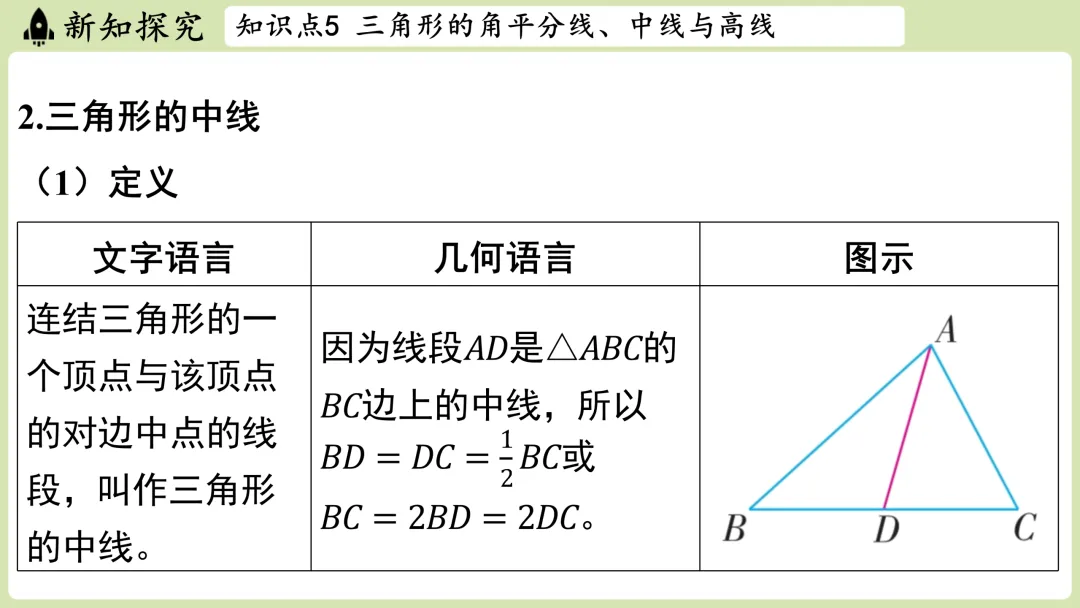 新知探究 知识点5 三角形的角平分线、中线与高线

2.三角形的中线

（1）定义

| 文字语言 | 几何语言 | 图示 |
|---|---|---|
| 连结三角形的一个顶点与该顶点的对边中点的线段，叫作三角形的中线。 | 因为线段$AD$是$\triangle ABC$的$BC$边上的中线，所以$BD=DC=\frac{1}{2}BC$或$BC=2BD=2DC$。 | A B D C |